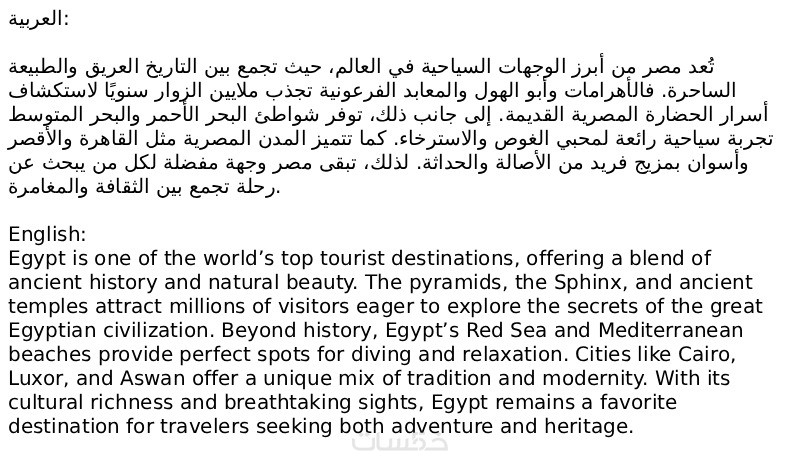 العربية:

تُعد مصر من أبرز الوجهات السياحية في العالم، حيث تجمع بين التاريخ العريق والطبيعة الساحرة. فالأهرامات وأبو الهول والمعابد الفرعونية تجذب ملايين الزوار سنويًا لاستكشاف أسرار الحضارة المصرية القديمة. إلى جانب ذلك، توفر شواطئ البحر الأحمر والبحر المتوسط تجربة سياحية رائعة لمحبي الغوص والاسترخاء. كما تتميز المدن المصرية مثل القاهرة والأقصر وأسوان بمزيج فريد من الأصالة والحداثة. لذلك، تبقى مصر وجهة مفضلة لكل من يبحث عن رحلة تجمع بين الثقافة والمغامرة.

English:
Egypt is one of the world's top tourist destinations, offering a blend of ancient history and natural beauty. The pyramids, the Sphinx, and ancient temples attract millions of visitors eager to explore the secrets of the great Egyptian civilization. Beyond history, Egypt's Red Sea and Mediterranean beaches provide perfect spots for diving and relaxation. Cities like Cairo, Luxor, and Aswan offer a unique mix of tradition and modernity. With its cultural richness and breathtaking sights, Egypt remains a favorite destination for travelers seeking both adventure and heritage.

خمسات